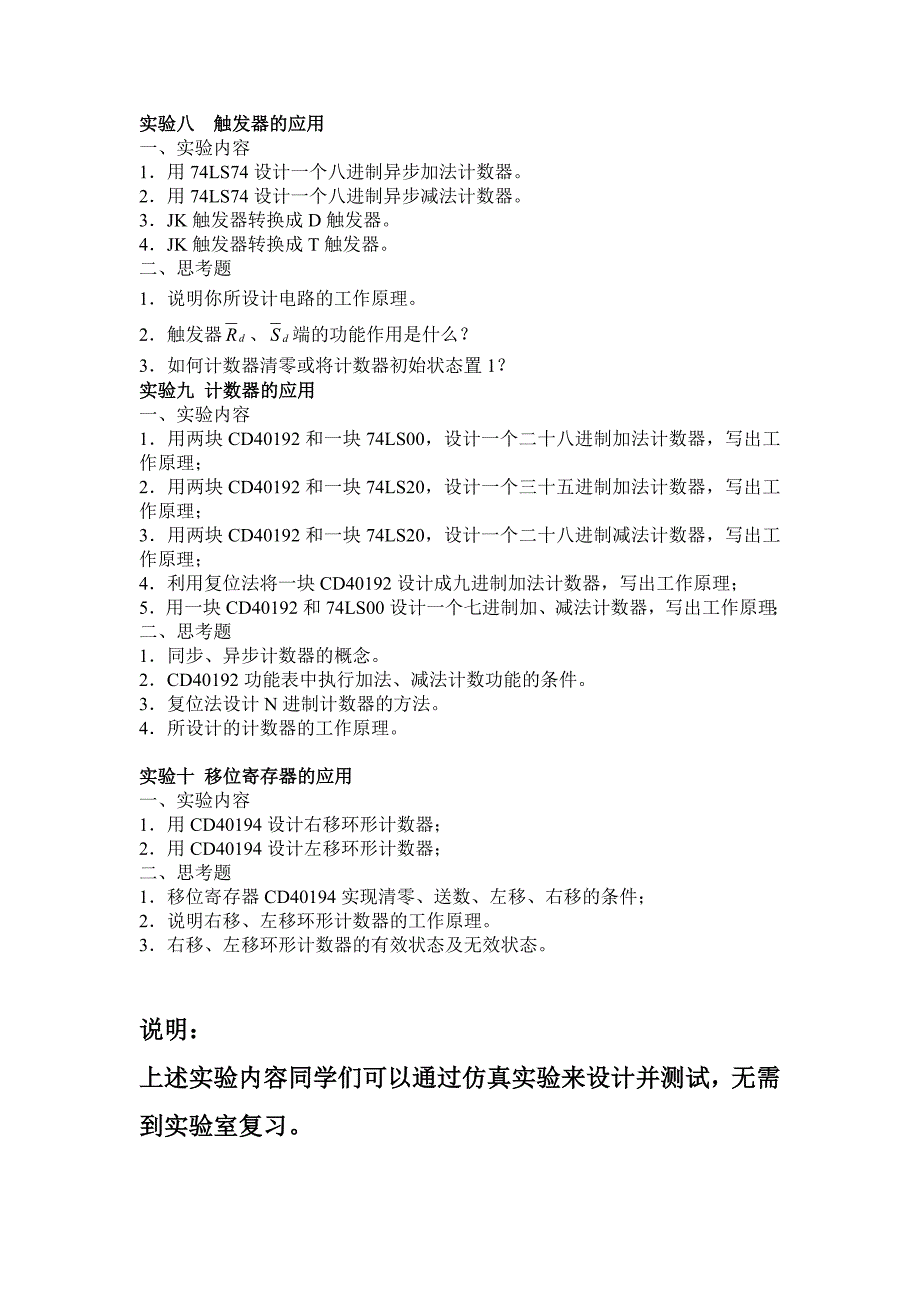 实验八　触发器的应用
一、实验内容
1．用 74LS74 设计一个八进制异步加法计数器。
2．用 74LS74 设计一个八进制异步减法计数器。
3．JK 触发器转换成 D 触发器。
4．JK 触发器转换成 T 触发器。
二、思考题
1．说明你所设计电路的工作原理。
2．触发器 $\overline{R}_d$ 、$\overline{S}_d$ 端的功能作用是什么？
3．如何计数器清零或将计数器初始状态置 1？
实验九 计数器的应用
一、实验内容
1．用两块 CD40192 和一块 74LS00，设计一个二十八进制加法计数器，写出工作原理；
2．用两块 CD40192 和一块 74LS20，设计一个三十五进制加法计数器，写出工作原理；
3．用两块 CD40192 和一块 74LS20，设计一个二十八进制减法计数器，写出工作原理；
4．利用复位法将一块 CD40192 设计成九进制加法计数器，写出工作原理；
5．用一块 CD40192 和 74LS00 设计一个七进制加、减法计数器，写出工作原理;
二、思考题
1．同步、异步计数器的概念。
2．CD40192 功能表中执行加法、减法计数功能的条件。
3．复位法设计 N 进制计数器的方法。
4．所设计的计数器的工作原理。

实验十 移位寄存器的应用
一、实验内容
1．用 CD40194 设计右移环形计数器；
2．用 CD40194 设计左移环形计数器；
二、思考题
1．移位寄存器 CD40194 实现清零、送数、左移、右移的条件；
2．说明右移、左移环形计数器的工作原理。
3．右移、左移环形计数器的有效状态及无效状态。

说明：
上述实验内容同学们可以通过仿真实验来设计并测试，无需到实验室复习。